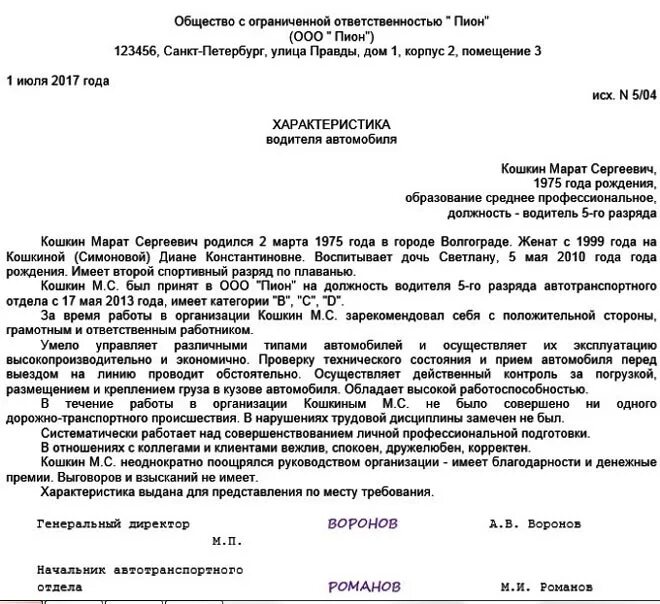 Общество с ограниченной ответственностью " Пион"
(ООО " Пион")
123456, Санкт-Петербург, улица Правды, дом 1, корпус 2, помещение 3

1 июля 2017 года

исх. N 5/04

ХАРАКТЕРИСТИКА
водителя автомобиля

Кошкин Марат Сергеевич,
1975 года рождения,
образование среднее профессиональное,
должность - водитель 5-го разряда

Кошкин Марат Сергеевич родился 2 марта 1975 года в городе Волгограде. Женат с 1999 года на Кошкиной (Симоновой) Диане Константиновне. Воспитывает дочь Светлану, 5 мая 2010 года года рождения. Имеет второй спортивный разряд по плаванью.

Кошкин М.С. был принят в ООО "Пион" на должность водителя 5-го разряда автотранспортного отдела с 17 мая 2013 года, имеет категории "B", "C", "D".

За время работы в организации Кошкин М.С. зарекомендовал себя с положительной стороны, грамотным и ответственным работником.

Умело управляет различными типами автомобилей и осуществляет их эксплуатацию высокопроизводительно и экономично. Проверку технического состояния и прием автомобиля перед выездом на линию проводит обстоятельно. Осуществляет действенный контроль за погрузкой, размещением и креплением груза в кузове автомобиля. Обладает высокой работоспособностью.

В течение работы в организации Кошкиным М.С. не было совершено ни одного дорожно-транспортного происшествия. В нарушениях трудовой дисциплины замечен не был.

Систематически работает над совершенствованием личной профессиональной подготовки.

В отношениях с коллегами и клиентами вежлив, спокоен, дружелюбен, корректен.

Кошкин М.С. неоднократно поощрялся руководством организации - имеет благодарности и денежные премии. Выговоров и взысканий не имеет.

Характеристика выдана для представления по месту требования.

Генеральный директор ВОРОНОВ А.В. Воронов
М.П.

Начальник автотранспортного отдела РОМАНОВ М.И. Романов